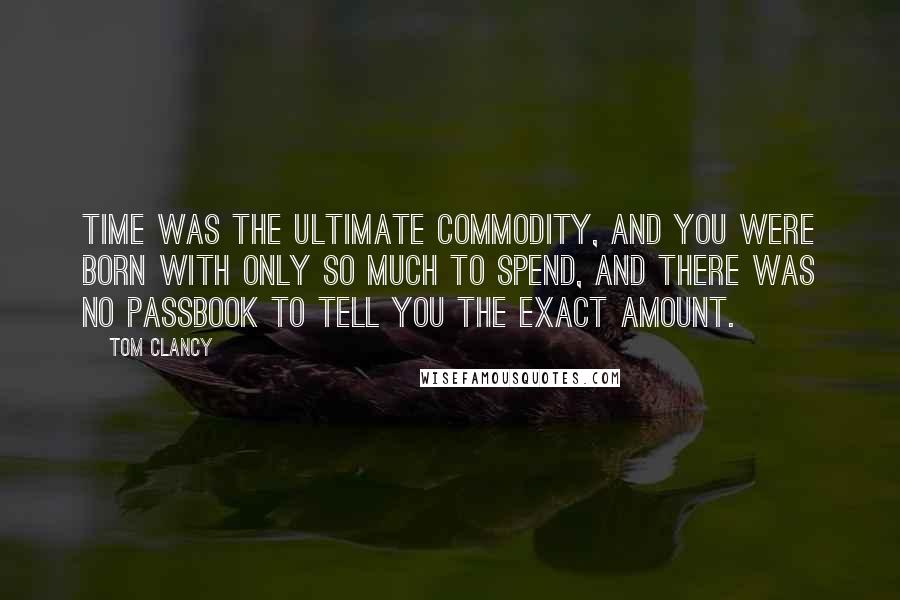 TIME WAS THE ULTIMATE COMMODITY, AND YOU WERE BORN WITH ONLY SO MUCH TO SPEND, AND THERE WAS NO PASSBOOK TO TELL YOU THE EXACT AMOUNT.

TOM CLANCY

WISEFAMOUSQUOTES.COM